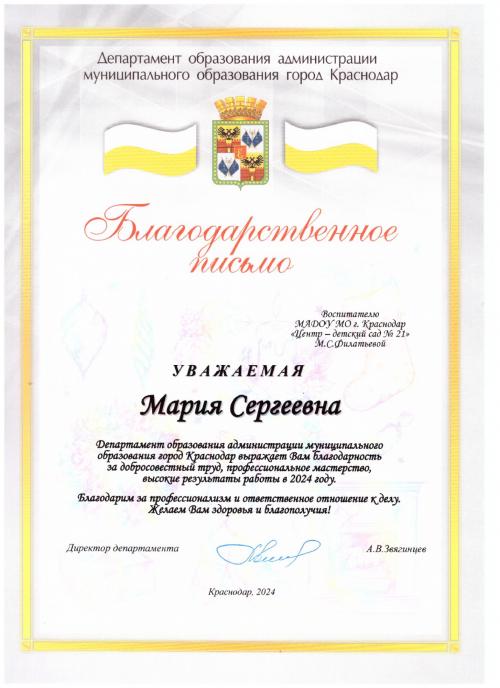 Департамент образования администрации муниципального образования город Краснодар

Благодарственное письмо

Воспитателю
МАДОУ МО г. Краснодар
«Центр – детский сад № 21»
М.С.Филатьевой

УВАЖАЕМАЯ

Мария Сергеевна

Департамент образования администрации муниципального образования город Краснодар выражает Вам благодарность за добросовестный труд, профессиональное мастерство, высокие результаты работы в 2024 году.

Благодарим за профессионализм и ответственное отношение к делу. Желаем Вам здоровья и благополучия!

Директор департамента

А.В.Звягинцев

Краснодар, 2024